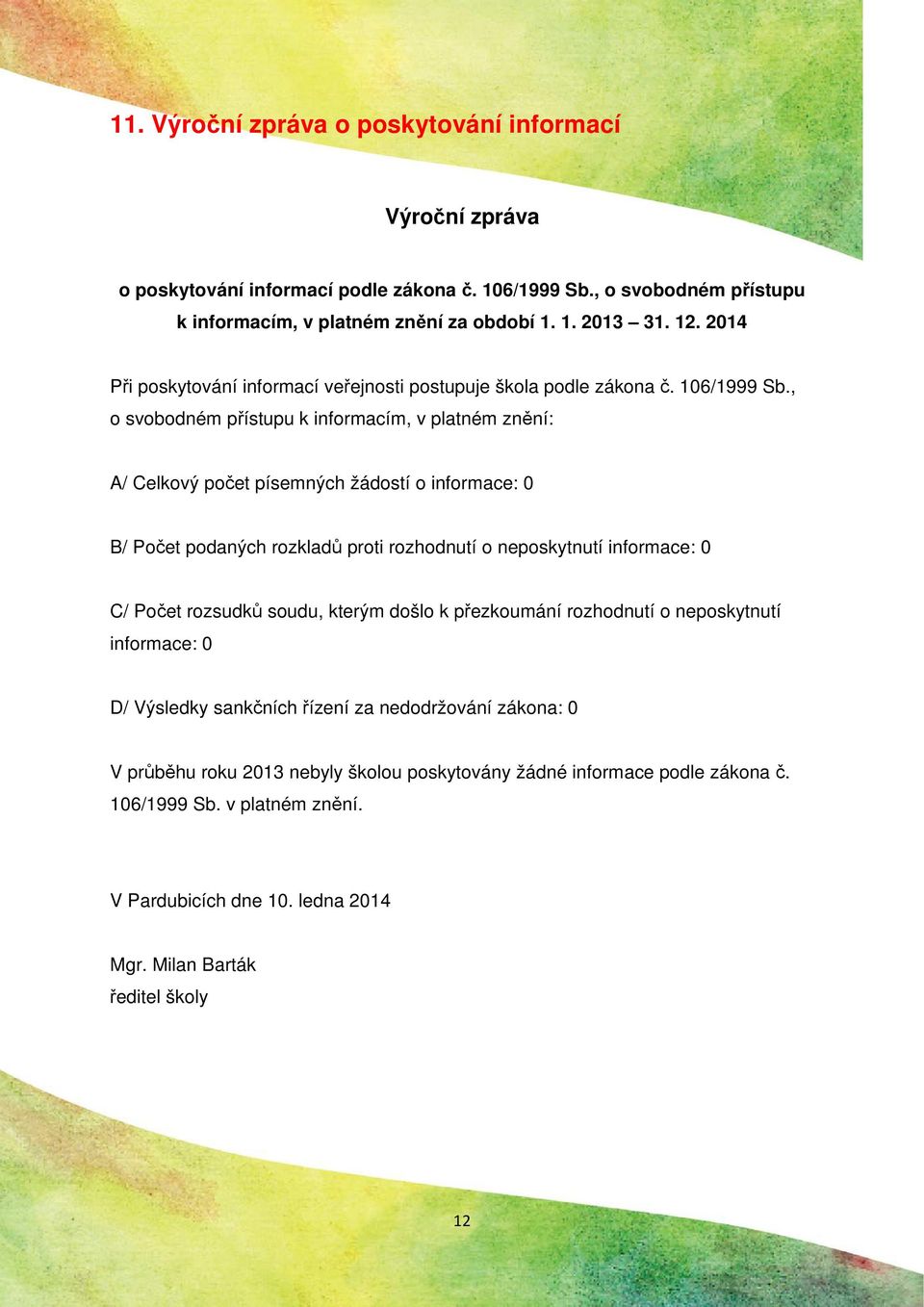 11. Výroční zpráva o poskytování informací

Výroční zpráva

o poskytování informací podle zákona č. 106/1999 Sb., o svobodném přístupu k informacím, v platném znění za období 1. 1. 2013 – 31. 12. 2014

Při poskytování informací veřejnosti postupuje škola podle zákona č. 106/1999 Sb., o svobodném přístupu k informacím, v platném znění:

A/ Celkový počet písemných žádostí o informace: 0

B/ Počet podaných rozkladů proti rozhodnutí o neposkytnutí informace: 0

C/ Počet rozsudků soudu, kterým došlo k přezkoumání rozhodnutí o neposkytnutí informace: 0

D/ Výsledky sankčních řízení za nedodržování zákona: 0

V průběhu roku 2013 nebyly školou poskytovány žádné informace podle zákona č. 106/1999 Sb. v platném znění.

V Pardubicích dne 10. ledna 2014

Mgr. Milan Barták
ředitel školy

12